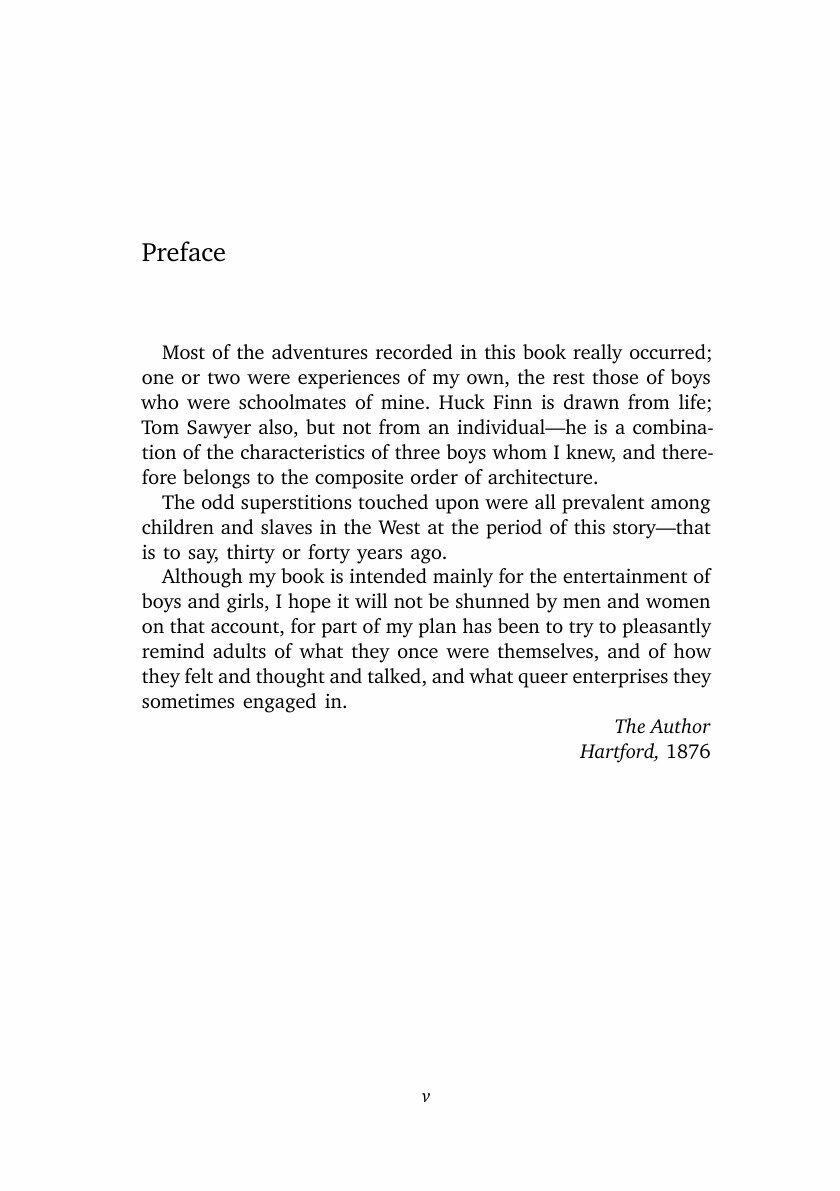 Preface

Most of the adventures recorded in this book really occurred; one or two were experiences of my own, the rest those of boys who were schoolmates of mine. Huck Finn is drawn from life; Tom Sawyer also, but not from an individual—he is a combination of the characteristics of three boys whom I knew, and therefore belongs to the composite order of architecture.

The odd superstitions touched upon were all prevalent among children and slaves in the West at the period of this story—that is to say, thirty or forty years ago.

Although my book is intended mainly for the entertainment of boys and girls, I hope it will not be shunned by men and women on that account, for part of my plan has been to try to pleasantly remind adults of what they once were themselves, and of how they felt and thought and talked, and what queer enterprises they sometimes engaged in.

The Author
Hartford, 1876

v